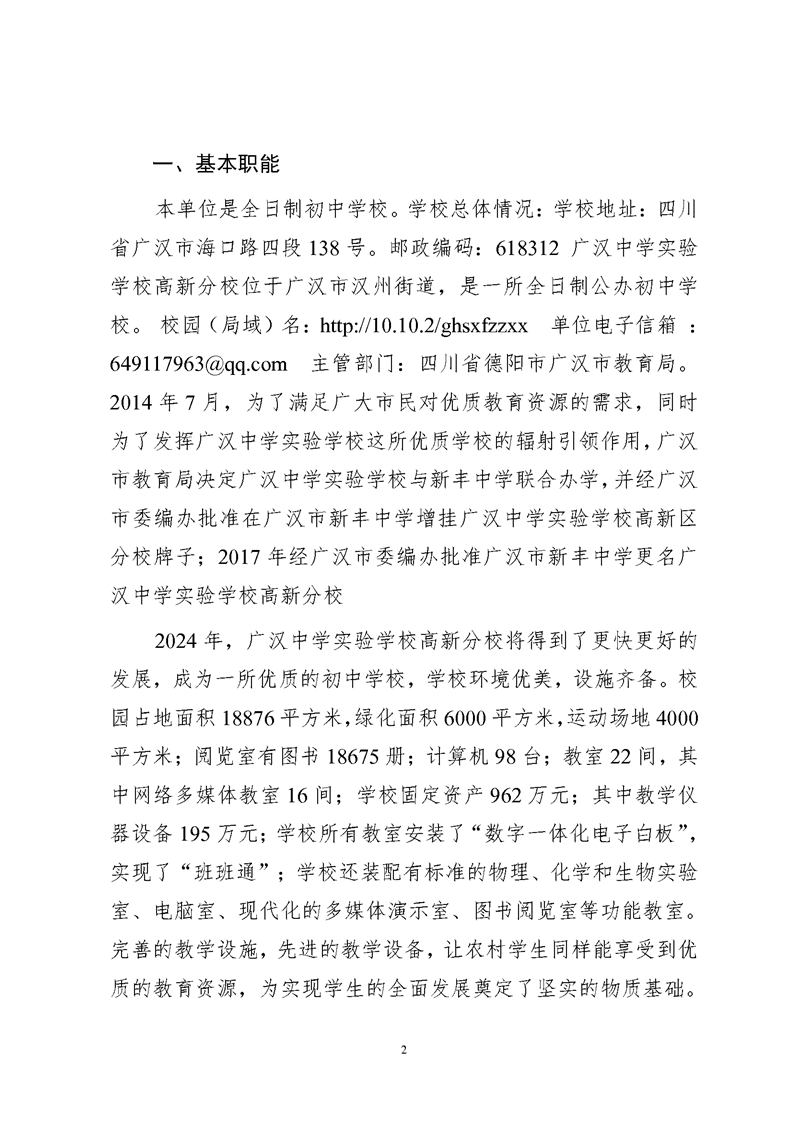 一、基本职能

本单位是全日制初中学校。学校总体情况：学校地址：四川省广汉市海口路四段 138 号。邮政编码：618312 广汉中学实验学校高新分校位于广汉市汉州街道，是一所全日制公办初中学校。 校园（局域）名：http://10.10.2/ghsxfzzxx 单位电子信箱 ：649117963@qq.com 主管部门：四川省德阳市广汉市教育局。2014 年 7 月，为了满足广大市民对优质教育资源的需求，同时为了发挥广汉中学实验学校这所优质学校的辐射引领作用，广汉市教育局决定广汉中学实验学校与新丰中学联合办学，并经广汉市委编办批准在广汉市新丰中学增挂广汉中学实验学校高新区分校牌子；2017 年经广汉市委编办批准广汉市新丰中学更名广汉中学实验学校高新分校

2024 年，广汉中学实验学校高新分校将得到了更快更好的发展，成为一所优质的初中学校，学校环境优美，设施齐备。校园占地面积 18876 平方米，绿化面积 6000 平方米，运动场地 4000 平方米；阅览室有图书 18675 册；计算机 98 台；教室 22 间，其中网络多媒体教室 16 间；学校固定资产 962 万元；其中教学仪器设备 195 万元；学校所有教室安装了“数字一体化电子白板”，实现了“班班通”；学校还装配有标准的物理、化学和生物实验室、电脑室、现代化的多媒体演示室、图书阅览室等功能教室。完善的教学设施，先进的教学设备，让农村学生同样能享受到优质的教育资源，为实现学生的全面发展奠定了坚实的物质基础。

2